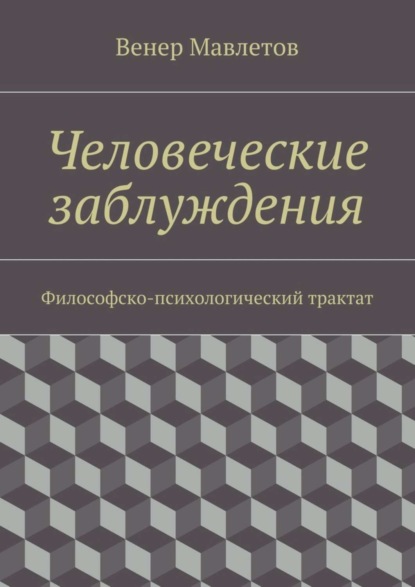 Венер Мавлетов

Человеческие заблуждения

Философско-психологический трактат